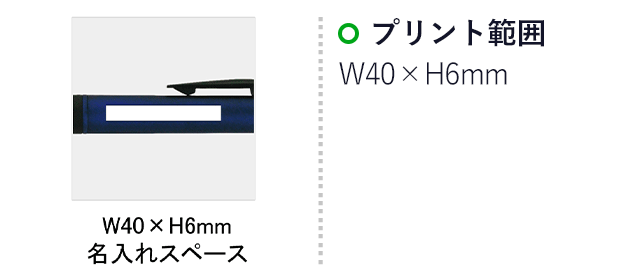 W40 × H6mm
名入れスペース

プリント範囲
W40 × H6mm